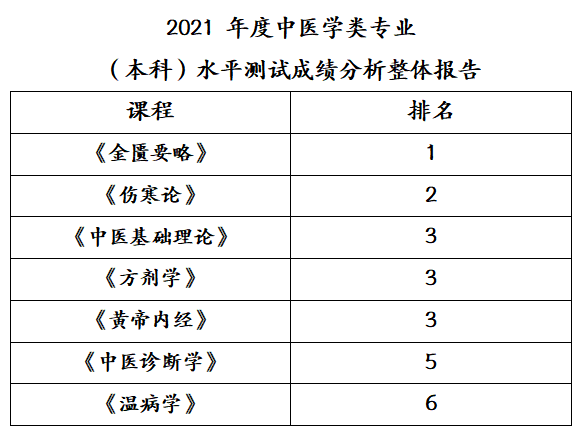 2021年度中医学类专业

（本科）水平测试成绩分析整体报告

| 课程 | 排名 |
|---|---|
| 《金匮要略》 | 1 |
| 《伤寒论》 | 2 |
| 《中医基础理论》 | 3 |
| 《方剂学》 | 3 |
| 《黄帝内经》 | 3 |
| 《中医诊断学》 | 5 |
| 《温病学》 | 6 |